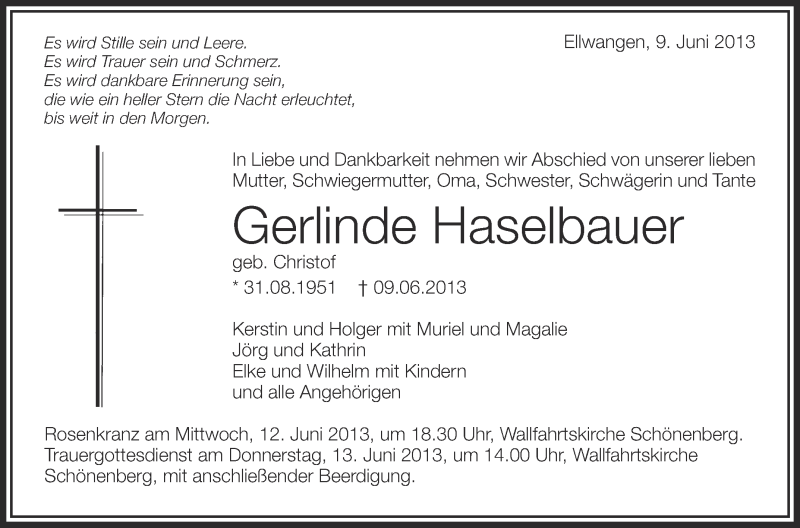 Es wird Stille sein und Leere.
Es wird Trauer sein und Schmerz.
Es wird dankbare Erinnerung sein,
die wie ein heller Stern die Nacht erleuchtet,
bis weit in den Morgen.

Ellwangen, 9. Juni 2013

In Liebe und Dankbarkeit nehmen wir Abschied von unserer lieben Mutter, Schwiegermutter, Oma, Schwester, Schwägerin und Tante

Gerlinde Haselbauer

geb. Christof

* 31.08.1951 † 09.06.2013

Kerstin und Holger mit Muriel und Magalie
Jörg und Kathrin
Elke und Wilhelm mit Kindern
und alle Angehörigen

Rosenkranz am Mittwoch, 12. Juni 2013, um 18.30 Uhr, Wallfahrtskirche Schönenberg. Trauergottesdienst am Donnerstag, 13. Juni 2013, um 14.00 Uhr, Wallfahrtskirche Schönenberg, mit anschließender Beerdigung.